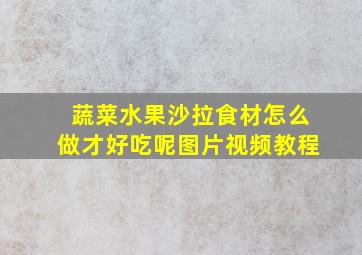 蔬菜水果沙拉食材怎么做才好吃呢图片视频教程